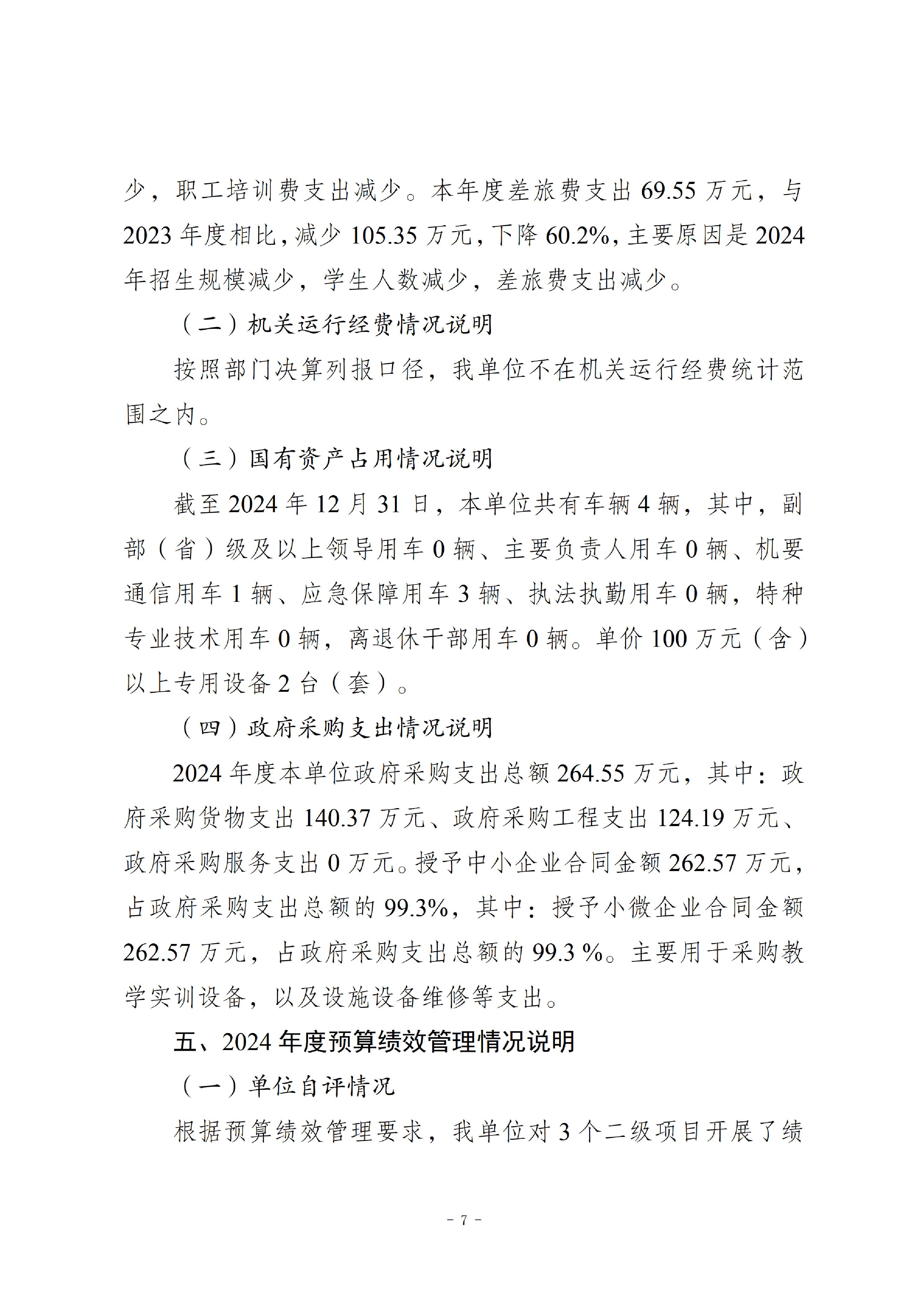 少，职工培训费支出减少。本年度差旅费支出69.55万元，与2023年度相比，减少105.35万元，下降60.2%，主要原因是2024年招生规模减少，学生人数减少，差旅费支出减少。

（二）机关运行经费情况说明

按照部门决算列报口径，我单位不在机关运行经费统计范围之内。

（三）国有资产占用情况说明

截至2024年12月31日，本单位共有车辆4辆，其中，副部（省）级及以上领导用车0辆、主要负责人用车0辆、机要通信用车1辆、应急保障用车3辆、执法执勤用车0辆，特种专业技术用车0辆，离退休干部用车0辆。单价100万元（含）以上专用设备2台（套）。

（四）政府采购支出情况说明

2024年度本单位政府采购支出总额264.55万元，其中：政府采购货物支出140.37万元、政府采购工程支出124.19万元、政府采购服务支出0万元。授予中小企业合同金额262.57万元，占政府采购支出总额的99.3%，其中：授予小微企业合同金额262.57万元，占政府采购支出总额的99.3 %。主要用于采购教学实训设备，以及设施设备维修等支出。

五、2024年度预算绩效管理情况说明

（一）单位自评情况

根据预算绩效管理要求，我单位对3个二级项目开展了绩

- 7 -